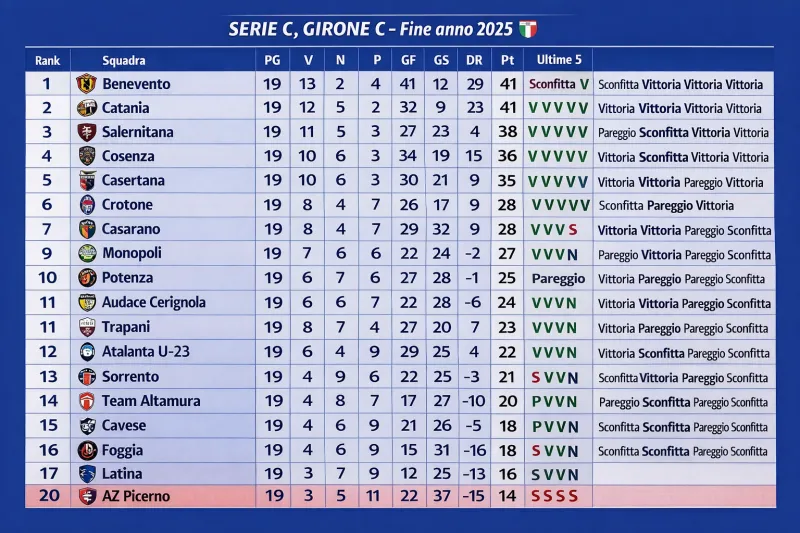 SERIE C, GIRONE C - Fine anno 2025

| Rank | Squadra | PG | V | N | P | GF | GS | DR | Pt | Ultime 5 | |
|---|---|---|---|---|---|---|---|---|---|---|---|
| 1 | Benevento | 19 | 13 | 2 | 4 | 41 | 12 | 29 | 41 | Sconfitta V | Sconfitta Vittoria Vittoria Vittoria |
| 2 | Catania | 19 | 12 | 5 | 2 | 32 | 9 | 23 | 41 | V V V V V | Vittoria Vittoria Vittoria Vittoria |
| 3 | Salernitana | 19 | 11 | 5 | 3 | 27 | 23 | 4 | 38 | V V V V V | Pareggio Sconfitta Vittoria Vittoria |
| 4 | Cosenza | 19 | 10 | 6 | 3 | 34 | 19 | 15 | 36 | V V V V V | Vittoria Sconfitta Vittoria Vittoria |
| 5 | Casertana | 19 | 10 | 6 | 3 | 30 | 21 | 9 | 35 | V V V V V | Vittoria Vittoria Pareggio Vittoria |
| 6 | Crotone | 19 | 8 | 4 | 7 | 26 | 17 | 9 | 28 | V V V V V | Sconfitta Pareggio Vittoria |
| 7 | Casarano | 19 | 8 | 4 | 7 | 29 | 32 | 9 | 28 | V V V S | Vittoria Vittoria Pareggio Sconfitta |
| 9 | Monopoli | 19 | 7 | 6 | 6 | 22 | 24 | -2 | 27 | V V V N | Pareggio Vittoria Pareggio Sconfitta |
| 10 | Potenza | 19 | 6 | 7 | 6 | 27 | 28 | -1 | 25 | Pareggio | Vittoria Pareggio Pareggio Sconfitta |
| 11 | Audace Cerignola | 19 | 6 | 6 | 7 | 22 | 28 | -6 | 24 | V V V N | Vittoria Vittoria Pareggio Sconfitta |
| 11 | Trapani | 19 | 8 | 7 | 4 | 27 | 20 | 7 | 23 | V V V N | Vittoria Pareggio Pareggio Sconfitta |
| 12 | Atalanta U-23 | 19 | 6 | 4 | 9 | 29 | 25 | 4 | 22 | V V V N | Vittoria Sconfitta Pareggio Sconfitta |
| 13 | Sorrento | 19 | 4 | 9 | 6 | 22 | 25 | -3 | 21 | S V V N | Sconfitta Vittoria Pareggio Sconfitta |
| 14 | Team Altamura | 19 | 4 | 8 | 7 | 17 | 27 | -10 | 20 | P V V N | Pareggio Sconfitta Pareggio Sconfitta |
| 15 | Cavese | 19 | 4 | 6 | 9 | 21 | 26 | -5 | 18 | P V V N | Sconfitta Sconfitta Pareggio Sconfitta |
| 16 | Foggia | 19 | 4 | 6 | 9 | 15 | 31 | -16 | 18 | S V V N | Sconfitta Sconfitta Pareggio Sconfitta |
| 17 | Latina | 19 | 3 | 7 | 9 | 12 | 25 | -13 | 16 | S V V N | |
| 20 | AZ Picerno | 19 | 3 | 5 | 11 | 22 | 37 | -15 | 14 | S S S S | |